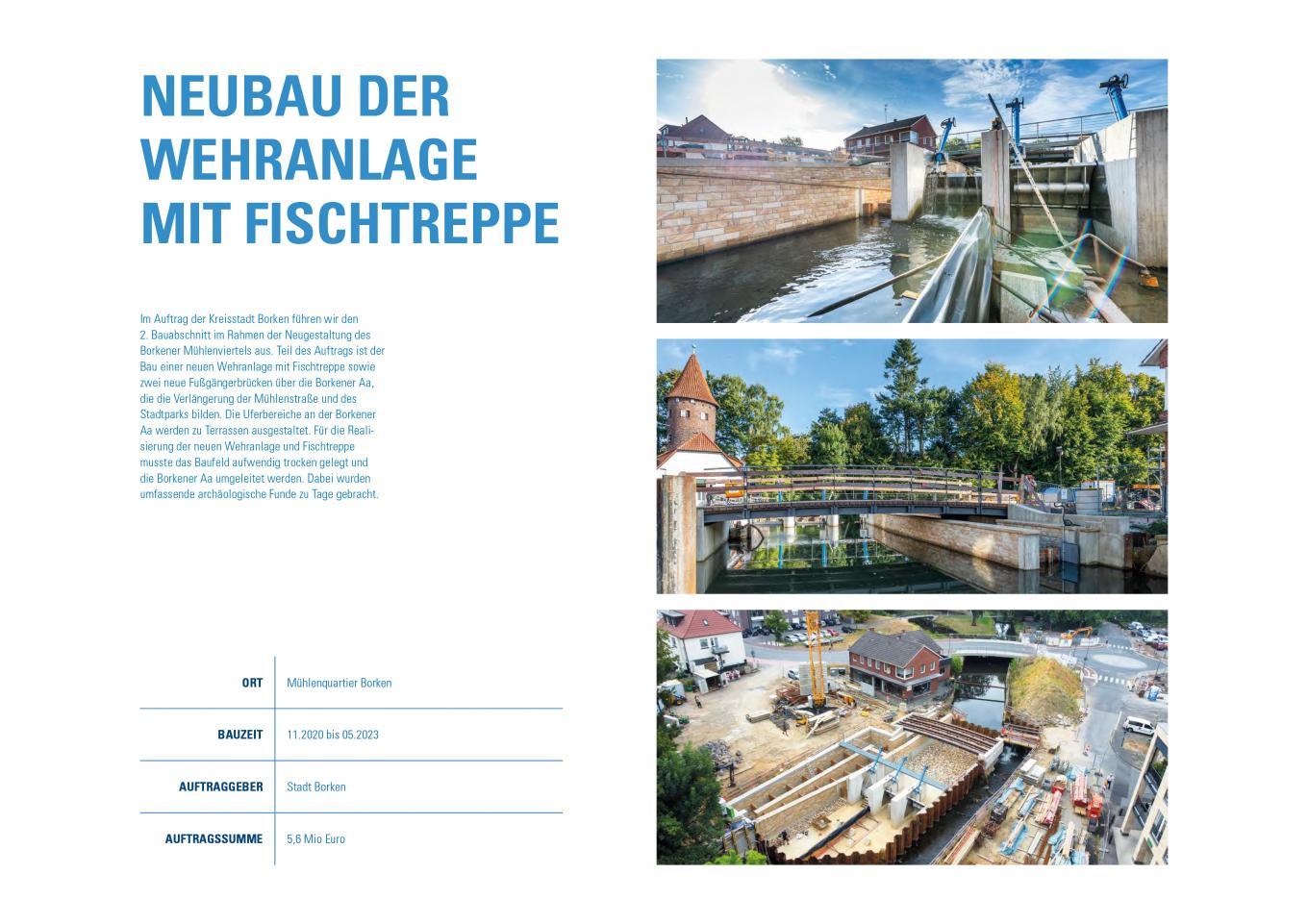 NEUBAU DER WEHRANLAGE MIT FISCHTREPPE

Im Auftrag der Kreisstadt Borken führen wir den 2. Bauabschnitt im Rahmen der Neugestaltung des Borkener Mühlenviertels aus. Teil des Auftrags ist der Bau einer neuen Wehranlage mit Fischtreppe sowie zwei neue Fußgängerbrücken über die Borkener Aa, die die Verlängerung der Mühlenstraße und des Stadtparks bilden. Die Uferbereiche an der Borkener Aa werden zu Terrassen ausgestaltet. Für die Realisierung der neuen Wehranlage und Fischtreppe musste das Baufeld aufwendig trocken gelegt und die Borkener Aa umgeleitet werden. Dabei wurden umfassende archäologische Funde zu Tage gebracht.

| ORT | Mühlenquartier Borken |
|---|---|
| BAUZEIT | 11.2020 bis 05.2023 |
| AUFTRAGGEBER | Stadt Borken |
| AUFTRAGSSUMME | 5,6 Mio Euro |